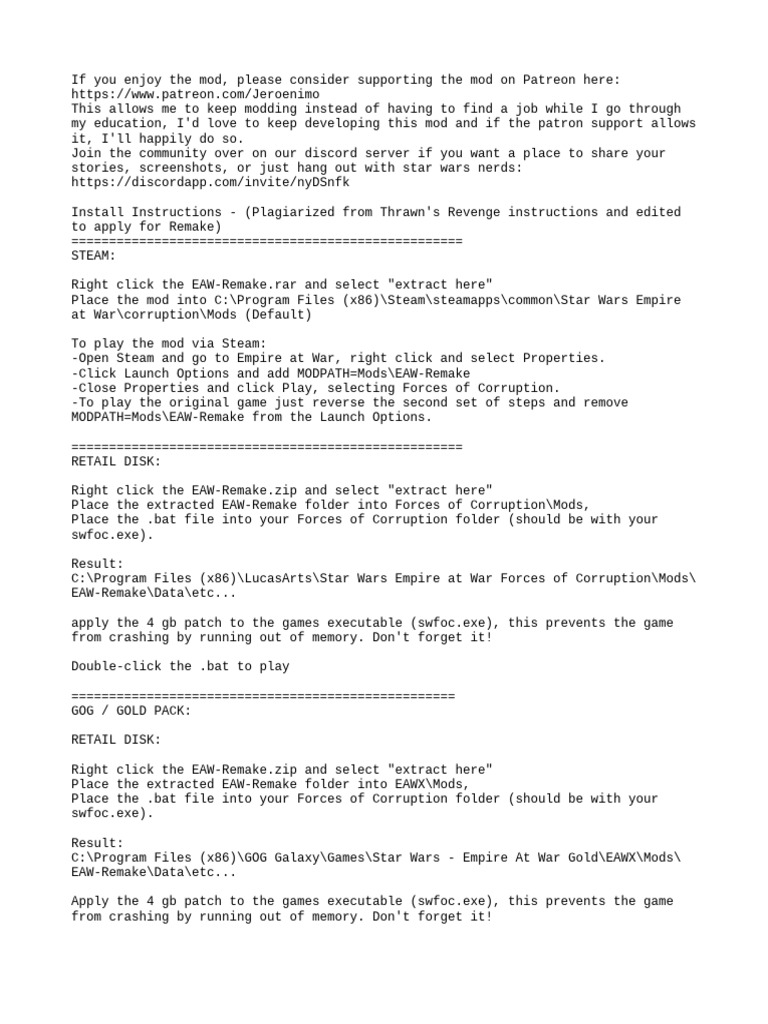 If you enjoy the mod, please consider supporting the mod on Patreon here: https://www.patreon.com/Jeroenimo
This allows me to keep modding instead of having to find a job while I go through my education, I'd love to keep developing this mod and if the patron support allows it, I'll happily do so.
Join the community over on our discord server if you want a place to share your stories, screenshots, or just hang out with star wars nerds:
https://discordapp.com/invite/nyDSnfk

Install Instructions - (Plagiarized from Thrawn's Revenge instructions and edited to apply for Remake)
====================================================
STEAM:

Right click the EAW-Remake.rar and select "extract here"
Place the mod into C:\Program Files (x86)\Steam\steamapps\common\Star Wars Empire at War\corruption\Mods (Default)

To play the mod via Steam:
-Open Steam and go to Empire at War, right click and select Properties.
-Click Launch Options and add MODPATH=Mods\EAW-Remake
-Close Properties and click Play, selecting Forces of Corruption.
-To play the original game just reverse the second set of steps and remove MODPATH=Mods\EAW-Remake from the Launch Options.

====================================================
RETAIL DISK:

Right click the EAW-Remake.zip and select "extract here"
Place the extracted EAW-Remake folder into Forces of Corruption\Mods,
Place the .bat file into your Forces of Corruption folder (should be with your swfoc.exe).

Result:
C:\Program Files (x86)\LucasArts\Star Wars Empire at War Forces of Corruption\Mods\EAW-Remake\Data\etc...

apply the 4 gb patch to the games executable (swfoc.exe), this prevents the game from crashing by running out of memory. Don't forget it!

Double-click the .bat to play

===================================================
GOG / GOLD PACK:

RETAIL DISK:

Right click the EAW-Remake.zip and select "extract here"
Place the extracted EAW-Remake folder into EAWX\Mods,
Place the .bat file into your Forces of Corruption folder (should be with your swfoc.exe).

Result:
C:\Program Files (x86)\GOG Galaxy\Games\Star Wars - Empire At War Gold\EAWX\Mods\EAW-Remake\Data\etc...

Apply the 4 gb patch to the games executable (swfoc.exe), this prevents the game from crashing by running out of memory. Don't forget it!